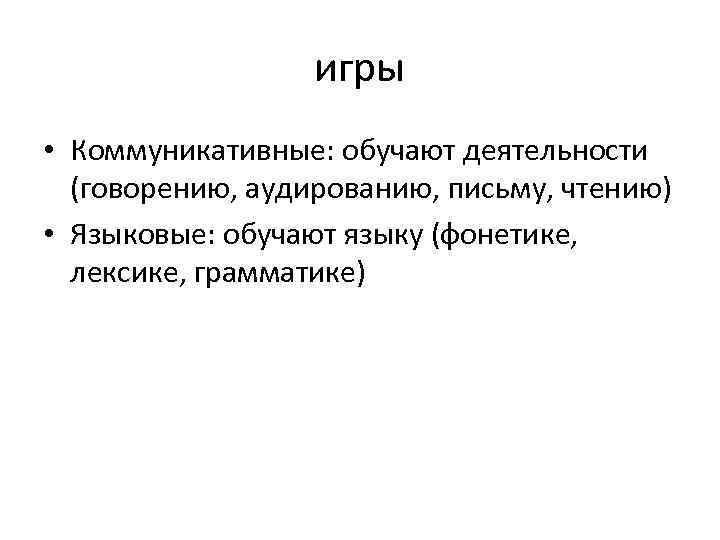 игры

• Коммуникативные: обучают деятельности (говорению, аудированию, письму, чтению)
• Языковые: обучают языку (фонетике, лексике, грамматике)